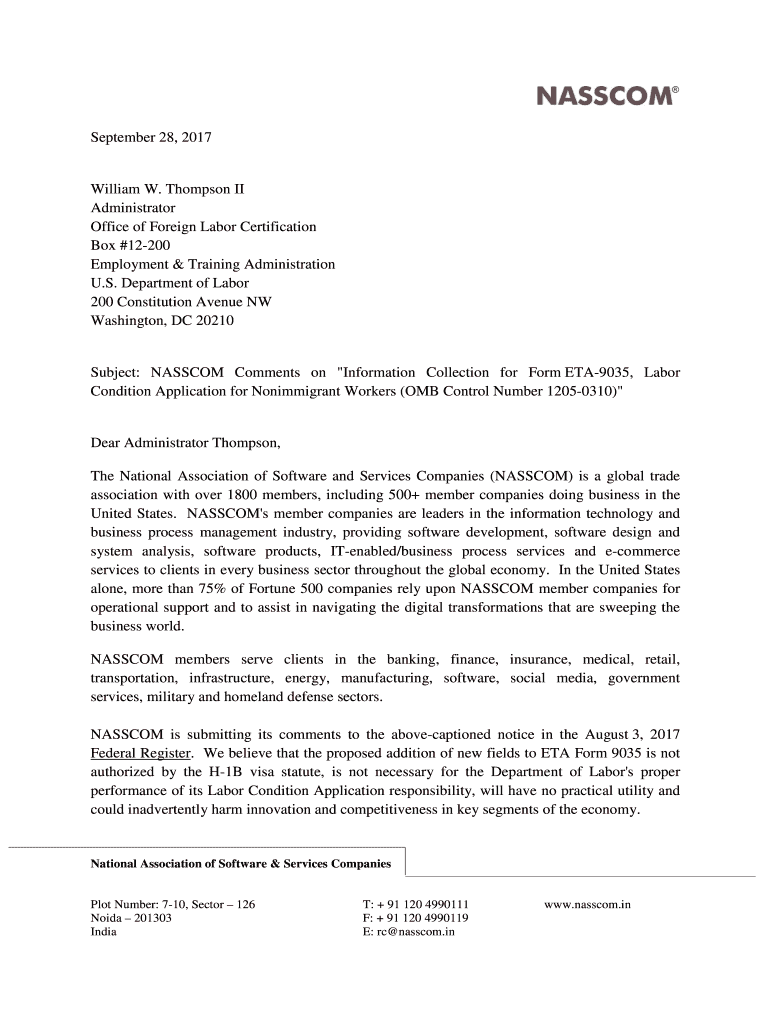 NASSCOM®

September 28, 2017

William W. Thompson II
Administrator
Office of Foreign Labor Certification
Box #12-200
Employment & Training Administration
U.S. Department of Labor
200 Constitution Avenue NW
Washington, DC 20210

Subject: NASSCOM Comments on "Information Collection for Form ETA-9035, Labor Condition Application for Nonimmigrant Workers (OMB Control Number 1205-0310)"

Dear Administrator Thompson,

The National Association of Software and Services Companies (NASSCOM) is a global trade association with over 1800 members, including 500+ member companies doing business in the United States. NASSCOM's member companies are leaders in the information technology and business process management industry, providing software development, software design and system analysis, software products, IT-enabled/business process services and e-commerce services to clients in every business sector throughout the global economy. In the United States alone, more than 75% of Fortune 500 companies rely upon NASSCOM member companies for operational support and to assist in navigating the digital transformations that are sweeping the business world.

NASSCOM members serve clients in the banking, finance, insurance, medical, retail, transportation, infrastructure, energy, manufacturing, software, social media, government services, military and homeland defense sectors.

NASSCOM is submitting its comments to the above-captioned notice in the August 3, 2017 Federal Register. We believe that the proposed addition of new fields to ETA Form 9035 is not authorized by the H-1B visa statute, is not necessary for the Department of Labor's proper performance of its Labor Condition Application responsibility, will have no practical utility and could inadvertently harm innovation and competitiveness in key segments of the economy.

National Association of Software & Services Companies

Plot Number: 7-10, Sector – 126
Noida – 201303
India

T: + 91 120 4990111
F: + 91 120 4990119
E: rc@nasscom.in

www.nasscom.in